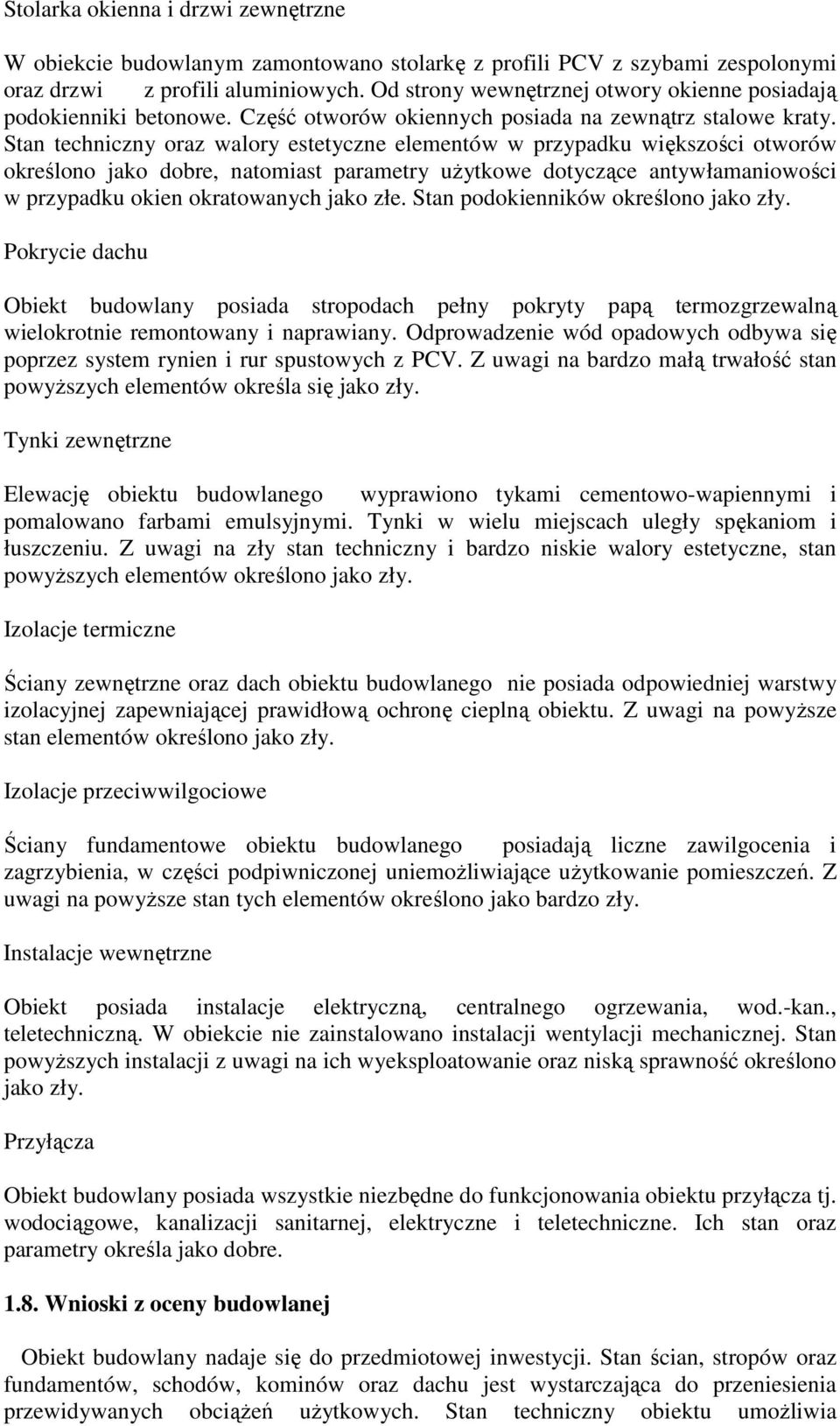 Stolarka okienna i drzwi zewnętrzne

W obiekcie budowlanym zamontowano stolarkę z profili PCV z szybami zespolonymi oraz drzwi z profili aluminiowych. Od strony wewnętrznej otwory okienne posiadają podokienniki betonowe. Część otworów okiennych posiada na zewnątrz stalowe kraty. Stan techniczny oraz walory estetyczne elementów w przypadku większości otworów określono jako dobre, natomiast parametry użytkowe dotyczące antywłamaniowości w przypadku okien okratowanych jako złe. Stan podokienników określono jako zły.

Pokrycie dachu

Obiekt budowlany posiada stropodach pełny pokryty papą termozgrzewalną wielokrotnie remontowany i naprawiany. Odprowadzenie wód opadowych odbywa się poprzez system rynien i rur spustowych z PCV. Z uwagi na bardzo małą trwałość stan powyższych elementów określa się jako zły.

Tynki zewnętrzne

Elewację obiektu budowlanego wyprawiono tykami cementowo-wapiennymi i pomalowano farbami emulsyjnymi. Tynki w wielu miejscach uległy spękaniom i łuszczeniu. Z uwagi na zły stan techniczny i bardzo niskie walory estetyczne, stan powyższych elementów określono jako zły.

Izolacje termiczne

Ściany zewnętrzne oraz dach obiektu budowlanego nie posiada odpowiedniej warstwy izolacyjnej zapewniającej prawidłową ochronę cieplną obiektu. Z uwagi na powyższe stan elementów określono jako zły.

Izolacje przeciwwilgociowe

Ściany fundamentowe obiektu budowlanego posiadają liczne zawilgocenia i zagrzybienia, w części podpiwniczonej uniemożliwiające użytkowanie pomieszczeń. Z uwagi na powyższe stan tych elementów określono jako bardzo zły.

Instalacje wewnętrzne

Obiekt posiada instalacje elektryczną, centralnego ogrzewania, wod.-kan., teletechniczną. W obiekcie nie zainstalowano instalacji wentylacji mechanicznej. Stan powyższych instalacji z uwagi na ich wyeksploatowanie oraz niską sprawność określono jako zły.

Przyłącza

Obiekt budowlany posiada wszystkie niezbędne do funkcjonowania obiektu przyłącza tj. wodociągowe, kanalizacji sanitarnej, elektryczne i teletechniczne. Ich stan oraz parametry określa jako dobre.

1.8. Wnioski z oceny budowlanej

Obiekt budowlany nadaje się do przedmiotowej inwestycji. Stan ścian, stropów oraz fundamentów, schodów, kominów oraz dachu jest wystarczająca do przeniesienia przewidywanych obciążeń użytkowych. Stan techniczny obiektu umożliwia